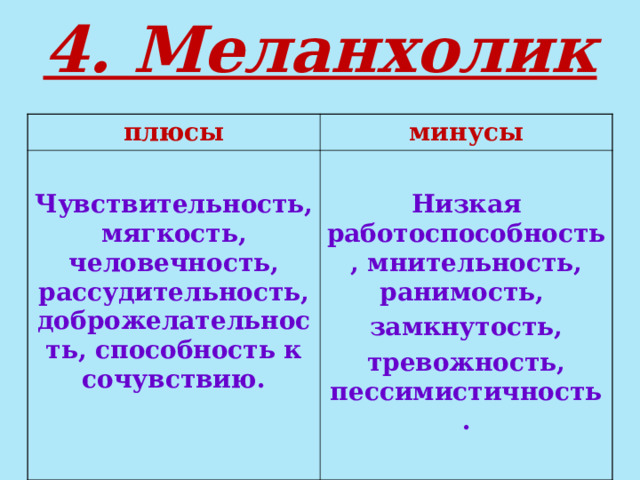 4. Меланхолик

| плюсы | минусы |
|---|---|
| Чувствительность, мягкость, человечность, рассудительность, доброжелательность, способность к сочувствию. | Низкая работоспособность, мнительность, ранимость, замкнутость, тревожность, пессимистичность. |